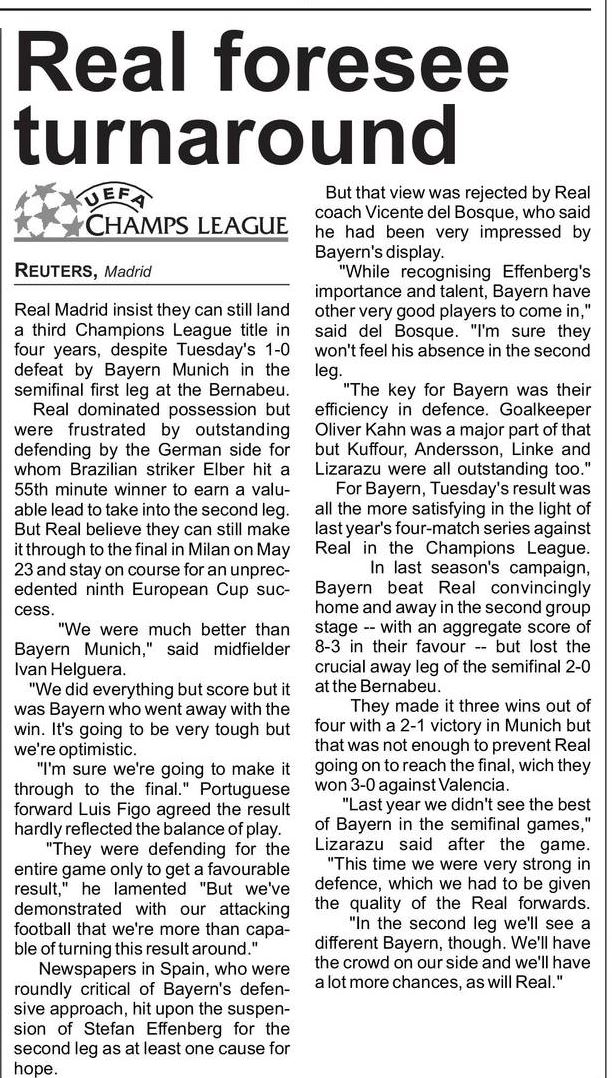 Real foresee turnaround

UEFA
CHAMPS LEAGUE

REUTERS, Madrid

Real Madrid insist they can still land a third Champions League title in four years, despite Tuesday's 1-0 defeat by Bayern Munich in the semifinal first leg at the Bernabeu.

Real dominated possession but were frustrated by outstanding defending by the German side for whom Brazilian striker Elber hit a 55th minute winner to earn a valuable lead to take into the second leg. But Real believe they can still make it through to the final in Milan on May 23 and stay on course for an unprecedented ninth European Cup success.

"We were much better than Bayern Munich," said midfielder Ivan Helguera.

"We did everything but score but it was Bayern who went away with the win. It's going to be very tough but we're optimistic.

"I'm sure we're going to make it through to the final." Portuguese forward Luis Figo agreed the result hardly reflected the balance of play.

"They were defending for the entire game only to get a favourable result," he lamented "But we've demonstrated with our attacking football that we're more than capable of turning this result around."

Newspapers in Spain, who were roundly critical of Bayern's defensive approach, hit upon the suspension of Stefan Effenberg for the second leg as at least one cause for hope.

But that view was rejected by Real coach Vicente del Bosque, who said he had been very impressed by Bayern's display.

"While recognising Effenberg's importance and talent, Bayern have other very good players to come in," said del Bosque. "I'm sure they won't feel his absence in the second leg.

"The key for Bayern was their efficiency in defence. Goalkeeper Oliver Kahn was a major part of that but Kuffour, Andersson, Linke and Lizarazu were all outstanding too."

For Bayern, Tuesday's result was all the more satisfying in the light of last year's four-match series against Real in the Champions League.

In last season's campaign, Bayern beat Real convincingly home and away in the second group stage -- with an aggregate score of 8-3 in their favour -- but lost the crucial away leg of the semifinal 2-0 at the Bernabeu.

They made it three wins out of four with a 2-1 victory in Munich but that was not enough to prevent Real going on to reach the final, wich they won 3-0 against Valencia.

"Last year we didn't see the best of Bayern in the semifinal games," Lizarazu said after the game. "This time we were very strong in defence, which we had to be given the quality of the Real forwards.

"In the second leg we'll see a different Bayern, though. We'll have the crowd on our side and we'll have a lot more chances, as will Real."